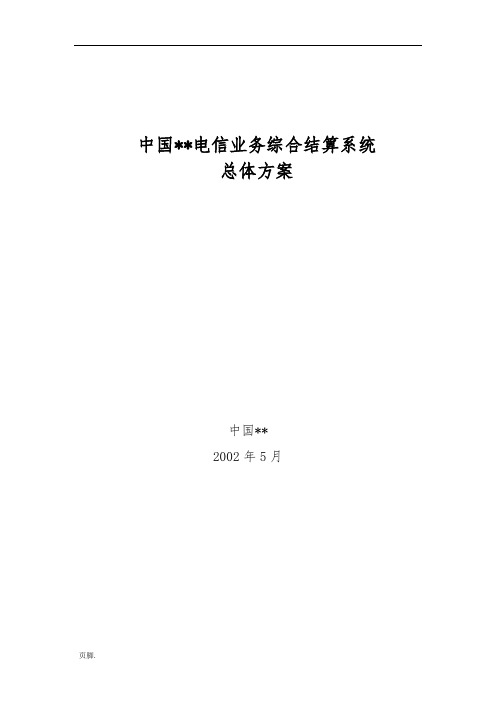 中国**电信业务综合结算系统
总体方案

中国**
2002 年 5 月

页脚.